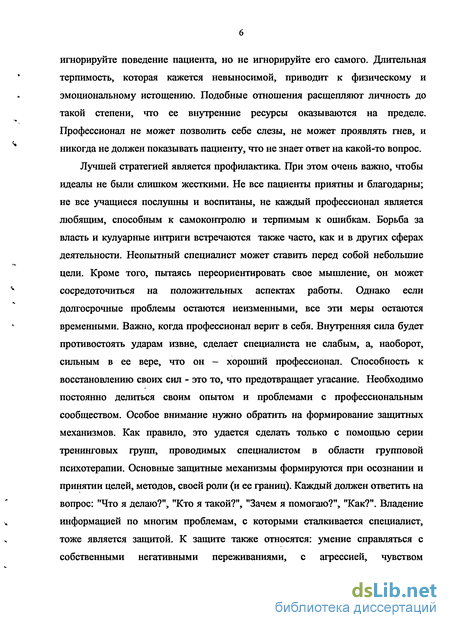 6

игнорируйте поведение пациента, но не игнорируйте его самого. Длительная терпимость, которая кажется невыносимой, приводит к физическому и эмоциональному истощению. Подобные отношения расщепляют личность до такой степени, что ее внутренние ресурсы оказываются на пределе. Профессионал не может позволить себе слезы, не может проявлять гнев, и никогда не должен показывать пациенту, что не знает ответ на какой-то вопрос.

Лучшей стратегией является профилактика. При этом очень важно, чтобы идеалы не были слишком жесткими. Не все пациенты приятны и благодарны; не все учащиеся послушны и воспитаны, не каждый профессионал является любящим, способным к самоконтролю и терпимым к ошибкам. Борьба за власть и кулуарные интриги встречаются также часто, как и в других сферах деятельности. Неопытный специалист может ставить перед собой небольшие цели. Кроме того, пытаясь переориентировать свое мышление, он может сосредоточиться на положительных аспектах работы. Однако если долгосрочные проблемы остаются неизменными, все эти меры остаются временными. Важно, когда профессионал верит в себя. Внутренняя сила будет противостоять ударам извне, сделает специалиста не слабым, а, наоборот, сильным в ее вере, что он – хороший профессионал. Способность к восстановлению своих сил - это то, что предотвращает угасание. Необходимо постоянно делиться своим опытом и проблемами с профессиональным сообществом. Особое внимание нужно обратить на формирование защитных механизмов. Как правило, это удается сделать только с помощью серии тренинговых групп, проводимых специалистом в области групповой психотерапии. Основные защитные механизмы формируются при осознании и принятии целей, методов, своей роли (и ее границ). Каждый должен ответить на вопрос: "Что я делаю?", "Кто я такой?", "Зачем я помогаю?", "Как?". Владение информацией по многим проблемам, с которыми сталкивается специалист, тоже является защитой. К защите также относятся: умение справляться с собственными негативными переживаниями, с агрессией, чувством

dsLib.net
библиотека диссертаций